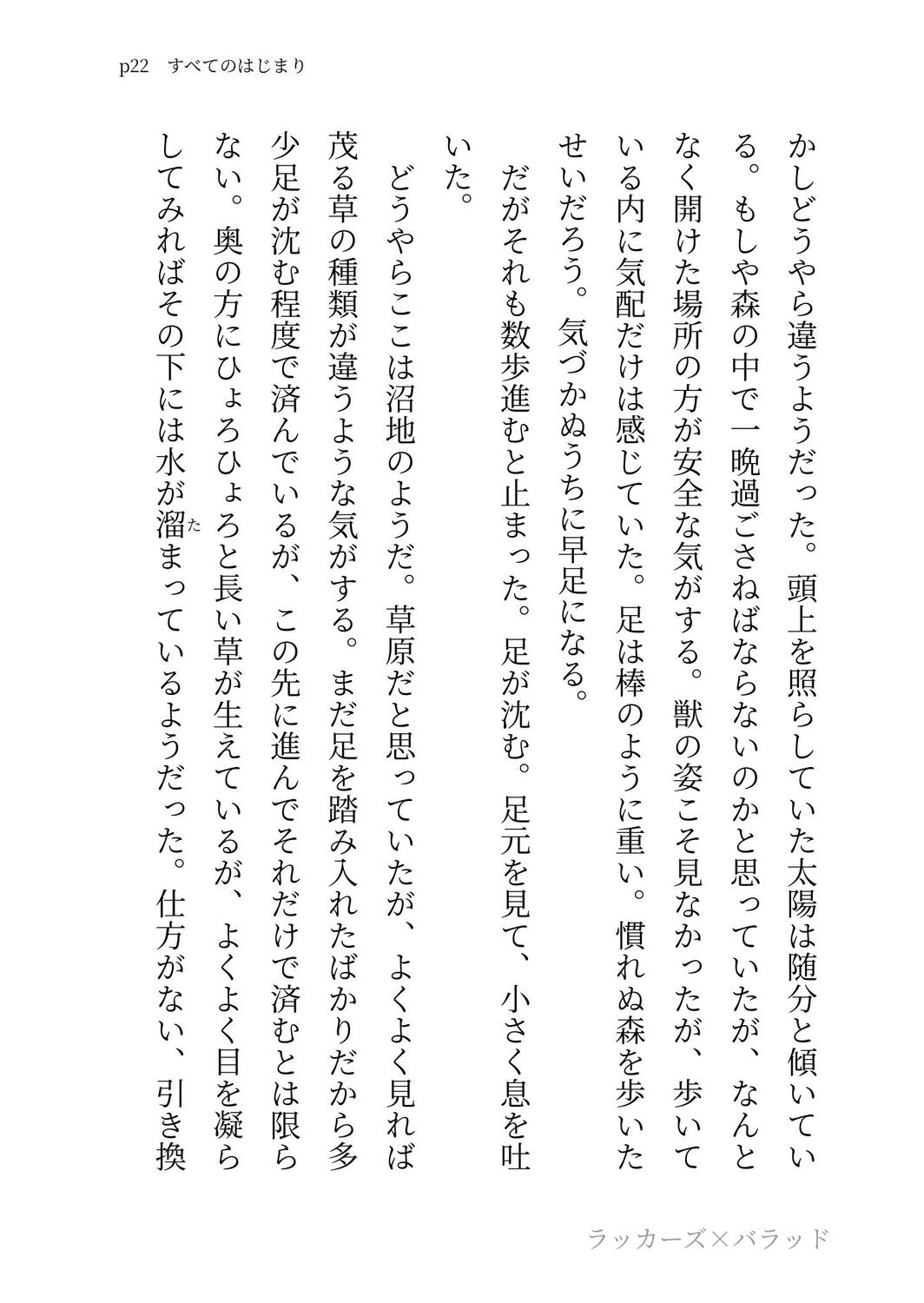 p22　すべてのはじまり

かしどうやら違うようだった。頭上を照らしていた太陽は随分と傾いている。もしや森の中で一晩過ごさねばならないのかと思っていたが、なんとなく開けた場所の方が安全な気がする。獣の姿こそ見なかったが、歩いている内に気配だけは感じていた。足は棒のように重い。慣れぬ森を歩いたせいだろう。気づかぬうちに早足になる。

だがそれも数歩進むと止まった。足が沈む。足元を見て、小さく息を吐いた。

どうやらここは沼地のようだ。草原だと思っていたが、よくよく見れば茂る草の種類が違うような気がする。まだ足を踏み入れたばかりだから多少足が沈む程度で済んでいるが、この先に進んでそれだけで済むとは限らない。奥の方にひょろひょろと長い草が生えているが、よくよく目を凝らしてみればその下には水が溜（た）まっているようだった。仕方がない、引き換

ラッカーズ×バラッド